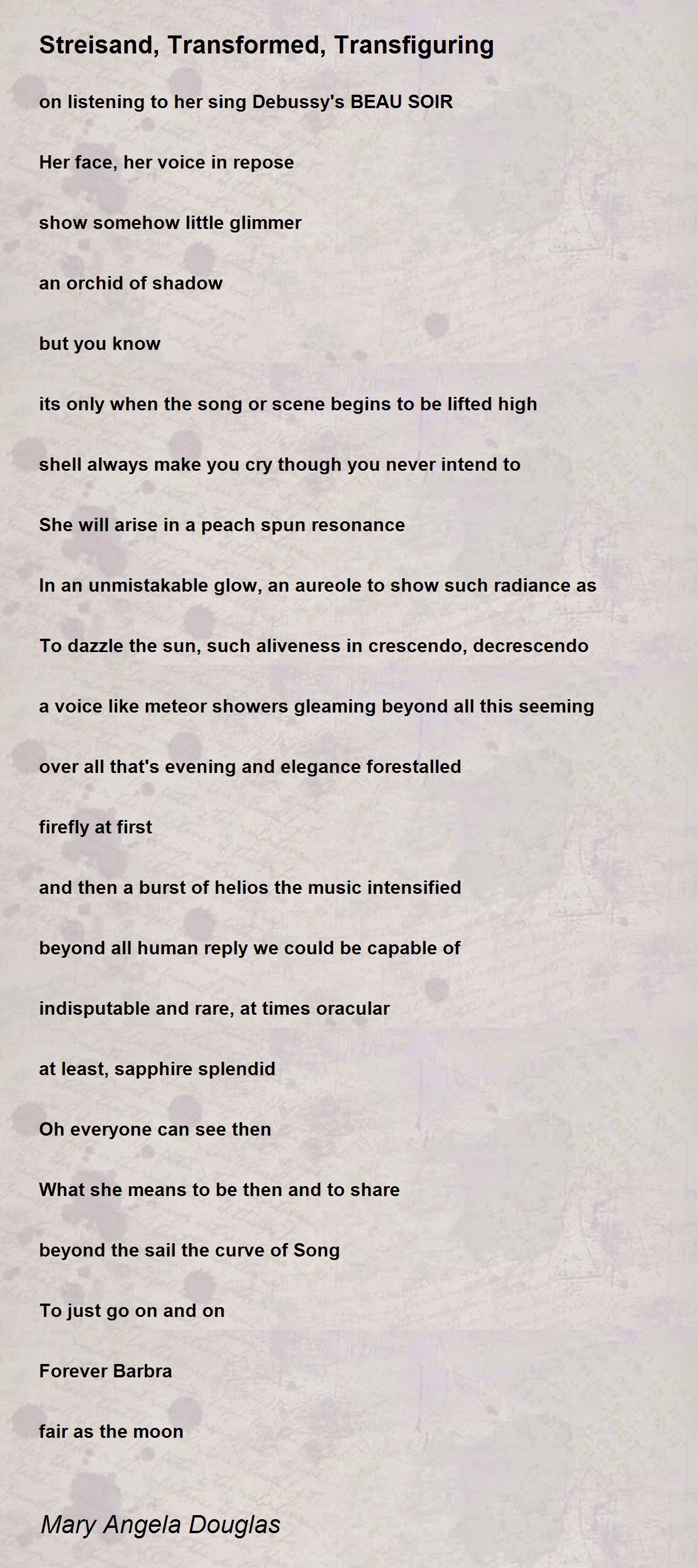 Streisand, Transformed, Transfiguring

on listening to her sing Debussy's BEAU SOIR

Her face, her voice in repose

show somehow little glimmer

an orchid of shadow

but you know

its only when the song or scene begins to be lifted high

shell always make you cry though you never intend to

She will arise in a peach spun resonance

In an unmistakable glow, an aureole to show such radiance as

To dazzle the sun, such aliveness in crescendo, decrescendo

a voice like meteor showers gleaming beyond all this seeming

over all that's evening and elegance forestalled

firefly at first

and then a burst of helios the music intensified

beyond all human reply we could be capable of

indisputable and rare, at times oracular

at least, sapphire splendid

Oh everyone can see then

What she means to be then and to share

beyond the sail the curve of Song

To just go on and on

Forever Barbra

fair as the moon

Mary Angela Douglas